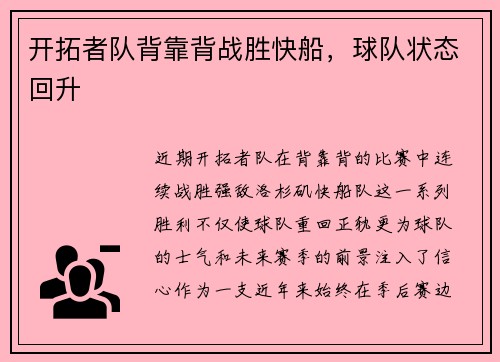 开拓者队背靠背战胜快船，球队状态回升

近期开拓者队在背靠背的比赛中连续战胜强敌洛杉矶快船队这一系列胜利不仅使球队重回正轨更为球队的士气和未来赛季的前景注入了信心作为一支近年来始终在季后赛边